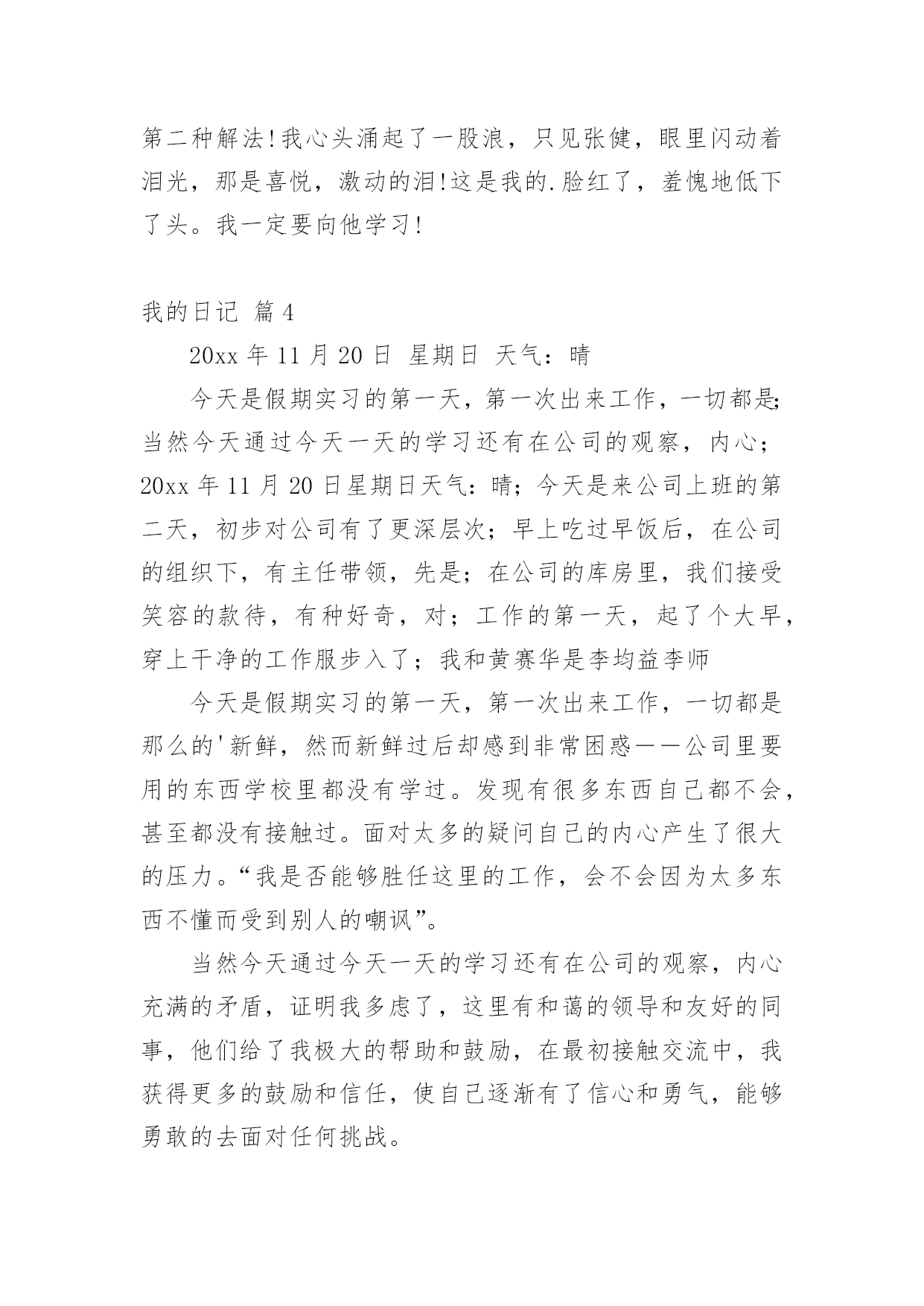 第二种解法!我心头涌起了一股浪，只见张健，眼里闪动着泪光，那是喜悦，激动的泪!这是我的.脸红了，羞愧地低下了头。我一定要向他学习!

我的日记 篇4

20xx年11月20日 星期日 天气：晴

今天是假期实习的第一天，第一次出来工作，一切都是;当然今天通过今天一天的学习还有在公司的观察，内心；20xx年11月20日星期日天气：晴；今天是来公司上班的第二天，初步对公司有了更深层次；早上吃过早饭后，在公司的组织下，有主任带领，先是；在公司的库房里，我们接受笑容的款待，有种好奇，对；工作的第一天，起了个大早，穿上干净的工作服步入了；我和黄赛华是李均益李师

今天是假期实习的第一天，第一次出来工作，一切都是那么的'新鲜，然而新鲜过后却感到非常困惑——公司里要用的东西学校里都没有学过。发现有很多东西自己都不会，甚至都没有接触过。面对太多的疑问自己的内心产生了很大的压力。“我是否能够胜任这里的工作，会不会因为太多东西不懂而受到别人的嘲讽”。

当然今天通过今天一天的学习还有在公司的观察，内心充满的矛盾，证明我多虑了，这里有和蔼的领导和友好的同事，他们给了我极大的帮助和鼓励，在最初接触交流中，我获得更多的鼓励和信任，使自己逐渐有了信心和勇气，能够勇敢的去面对任何挑战。